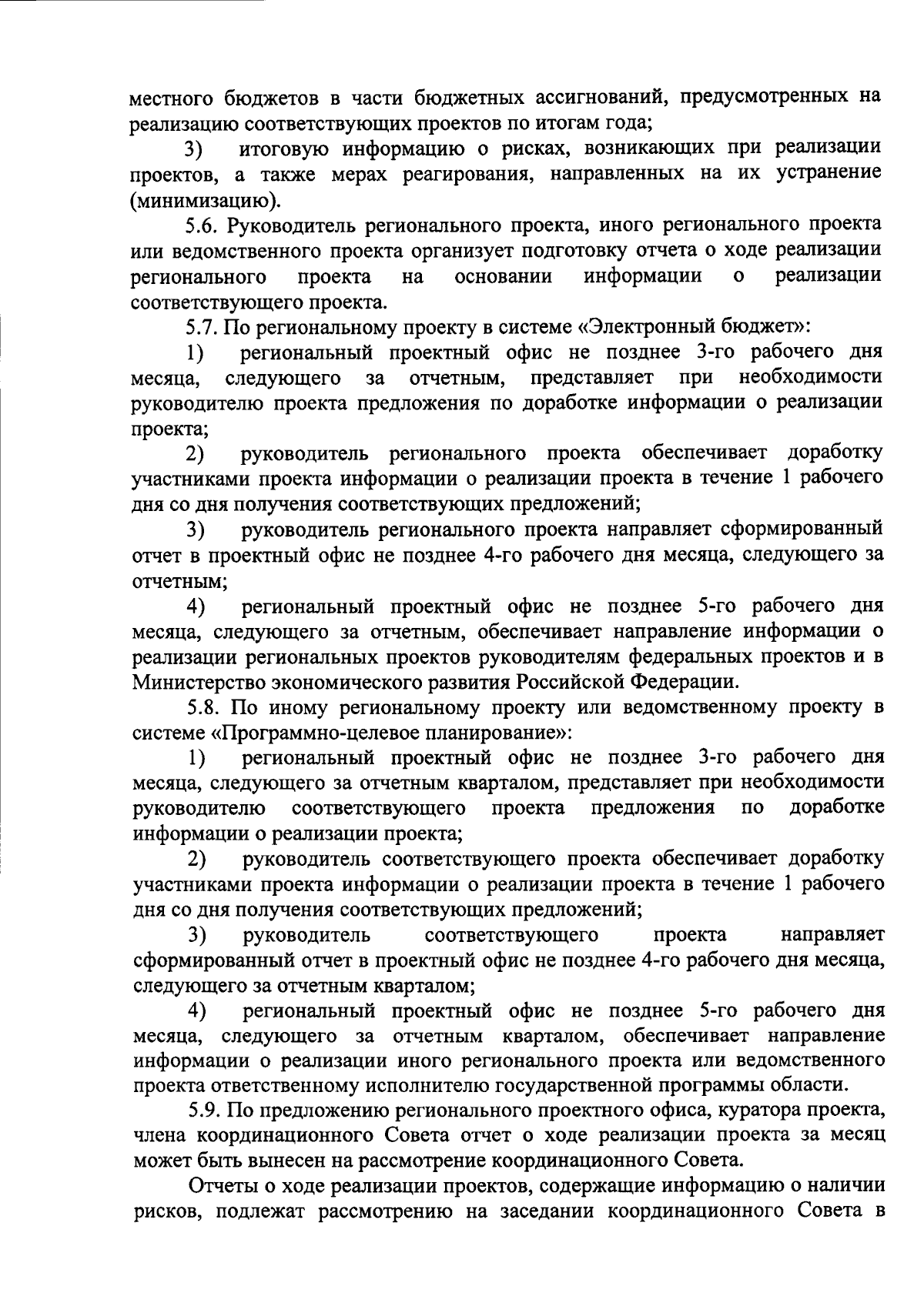 местного бюджетов в части бюджетных ассигнований, предусмотренных на реализацию соответствующих проектов по итогам года;

3) итоговую информацию о рисках, возникающих при реализации проектов, а также мерах реагирования, направленных на их устранение (минимизацию).

5.6. Руководитель регионального проекта, иного регионального проекта или ведомственного проекта организует подготовку отчета о ходе реализации регионального проекта на основании информации о реализации соответствующего проекта.

5.7. По региональному проекту в системе «Электронный бюджет»:

1) региональный проектный офис не позднее 3-го рабочего дня месяца, следующего за отчетным, представляет при необходимости руководителю проекта предложения по доработке информации о реализации проекта;

2) руководитель регионального проекта обеспечивает доработку участниками проекта информации о реализации проекта в течение 1 рабочего дня со дня получения соответствующих предложений;

3) руководитель регионального проекта направляет сформированный отчет в проектный офис не позднее 4-го рабочего дня месяца, следующего за отчетным;

4) региональный проектный офис не позднее 5-го рабочего дня месяца, следующего за отчетным, обеспечивает направление информации о реализации региональных проектов руководителям федеральных проектов и в Министерство экономического развития Российской Федерации.

5.8. По иному региональному проекту или ведомственному проекту в системе «Программно-целевое планирование»:

1) региональный проектный офис не позднее 3-го рабочего дня месяца, следующего за отчетным кварталом, представляет при необходимости руководителю соответствующего проекта предложения по доработке информации о реализации проекта;

2) руководитель соответствующего проекта обеспечивает доработку участниками проекта информации о реализации проекта в течение 1 рабочего дня со дня получения соответствующих предложений;

3) руководитель соответствующего проекта направляет сформированный отчет в проектный офис не позднее 4-го рабочего дня месяца, следующего за отчетным кварталом;

4) региональный проектный офис не позднее 5-го рабочего дня месяца, следующего за отчетным кварталом, обеспечивает направление информации о реализации иного регионального проекта или ведомственного проекта ответственному исполнителю государственной программы области.

5.9. По предложению регионального проектного офиса, куратора проекта, члена координационного Совета отчет о ходе реализации проекта за месяц может быть вынесен на рассмотрение координационного Совета.

Отчеты о ходе реализации проектов, содержащие информацию о наличии рисков, подлежат рассмотрению на заседании координационного Совета в